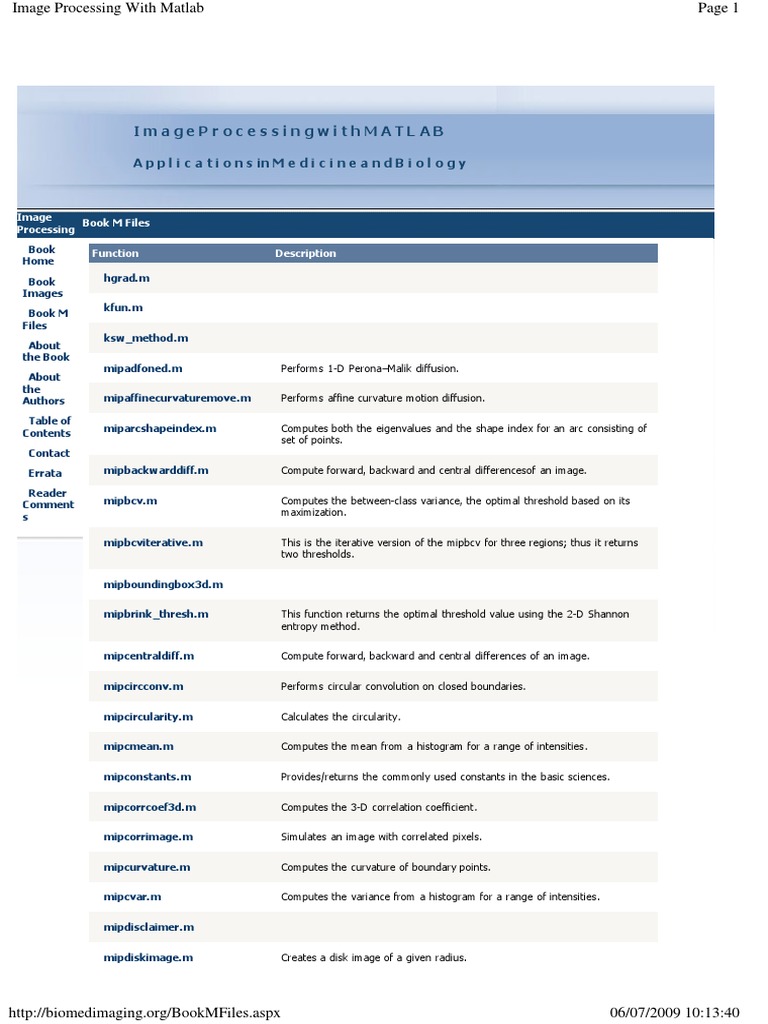 Image Processing With Matlab

Page 1

ImageProcessingwithMATLAB

ApplicationsinMedicineandBiology

Image Processing

Book M Files

Book Home

Book Images

Book M Files

About the Book

About the Authors

Table of Contents

Contact

Errata

Reader Comments

| Function | Description |
|---|---|
| hgrad.m | |
| kfun.m | |
| ksw_method.m | |
| mipadfoned.m | Performs 1-D Perona–Malik diffusion. |
| mipaffinecurvaturemove.m | Performs affine curvature motion diffusion. |
| miparcshapeindex.m | Computes both the eigenvalues and the shape index for an arc consisting of set of points. |
| mipbackwarddiff.m | Compute forward, backward and central differencesof an image. |
| mipbcv.m | Computes the between-class variance, the optimal threshold based on its maximization. |
| mipbcviterative.m | This is the iterative version of the mipbcv for three regions; thus it returns two thresholds. |
| mipboundingbox3d.m | |
| mipbrink_thresh.m | This function returns the optimal threshold value using the 2-D Shannon entropy method. |
| mipcentraldiff.m | Compute forward, backward and central differences of an image. |
| mipcircconv.m | Performs circular convolution on closed boundaries. |
| mipcircularity.m | Calculates the circularity. |
| mipcmean.m | Computes the mean from a histogram for a range of intensities. |
| mipconstants.m | Provides/returns the commonly used constants in the basic sciences. |
| mipcorrcoef3d.m | Computes the 3-D correlation coefficient. |
| mipcorrimage.m | Simulates an image with correlated pixels. |
| mipcurvature.m | Computes the curvature of boundary points. |
| mipcvar.m | Computes the variance from a histogram for a range of intensities. |
| mipdisclaimer.m | |
| mipdiskimage.m | Creates a disk image of a given radius. |

http://biomedimaging.org/BookMFiles.aspx

06/07/2009 10:13:40